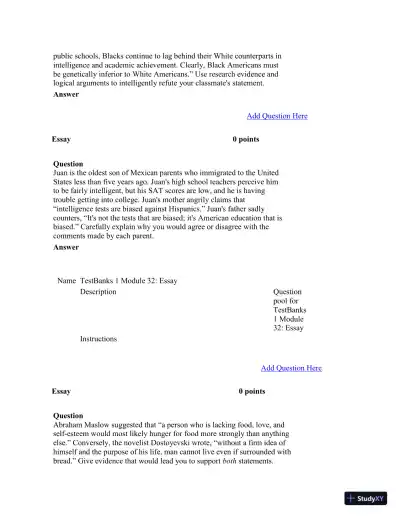 public schools, Blacks continue to lag behind their White counterparts in intelligence and academic achievement. Clearly, Black Americans must be genetically inferior to White Americans." Use research evidence and logical arguments to intelligently refute your classmate's statement.
Answer

Add Question Here

Essay 0 points

Question
Juan is the oldest son of Mexican parents who immigrated to the United States less than five years ago. Juan's high school teachers perceive him to be fairly intelligent, but his SAT scores are low, and he is having trouble getting into college. Juan's mother angrily claims that "intelligence tests are biased against Hispanics." Juan's father sadly counters, "It's not the tests that are biased; it's American education that is biased." Carefully explain why you would agree or disagree with the comments made by each parent.
Answer

Name TestBanks 1 Module 32: Essay
Description Question pool for TestBanks 1 Module 32: Essay
Instructions

Add Question Here

Essay 0 points

Question
Abraham Maslow suggested that "a person who is lacking food, love, and self-esteem would most likely hunger for food more strongly than anything else." Conversely, the novelist Dostoyevski wrote, "without a firm idea of himself and the purpose of his life, man cannot live even if surrounded with bread." Give evidence that would lead you to support both statements.

StudyXY